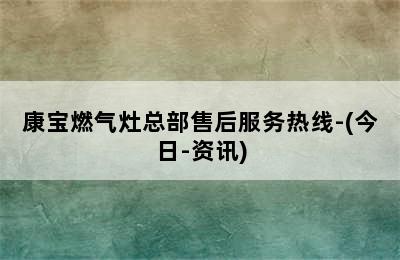 康宝燃气灶总部售后服务热线-(今日-资讯)